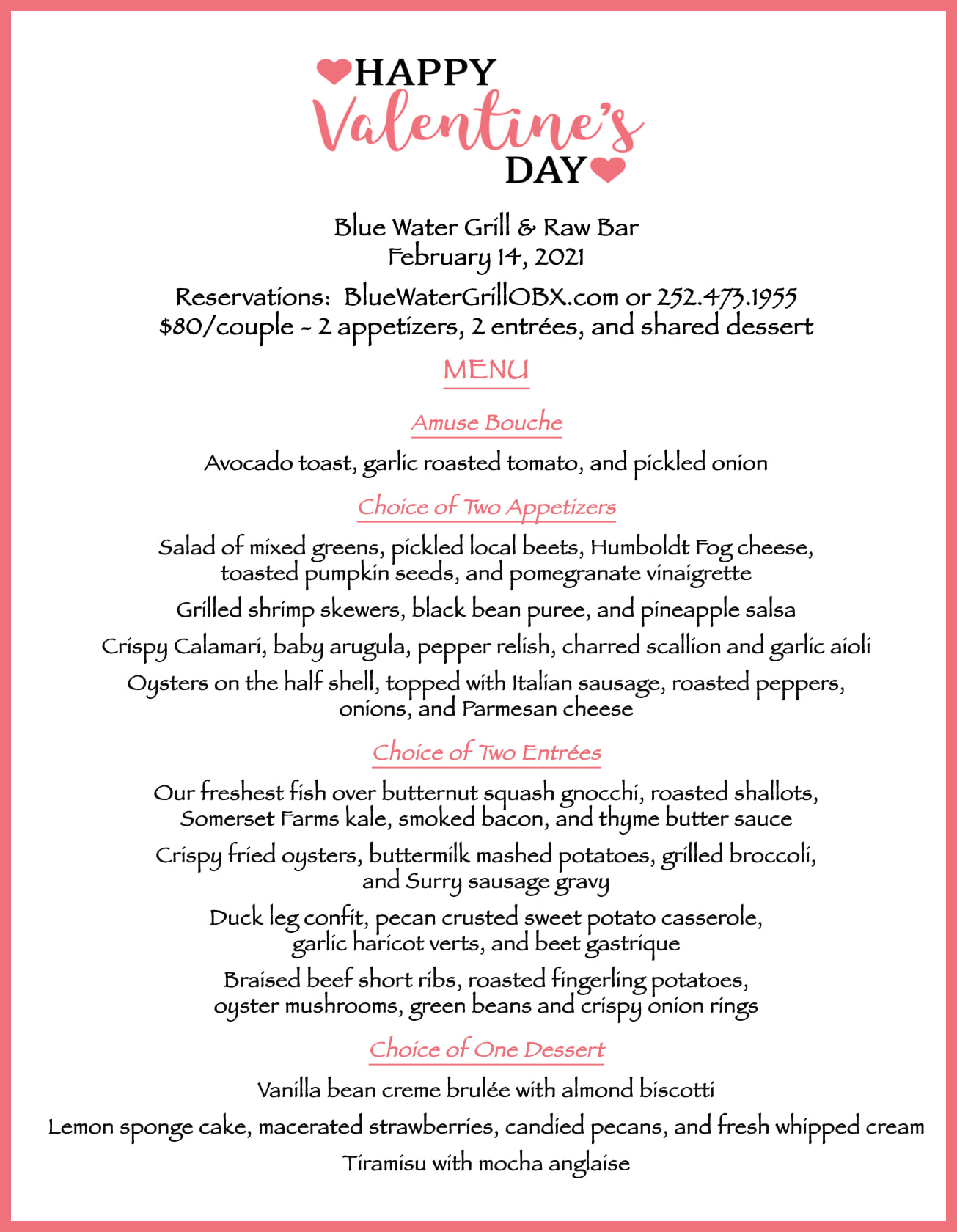 HAPPY
Valentine's
DAY

Blue Water Grill & Raw Bar
February 14, 2021

Reservations: BlueWaterGrillOBX.com or 252.473.1955
$80/couple - 2 appetizers, 2 entrées, and shared dessert

MENU

Amuse Bouche

Avocado toast, garlic roasted tomato, and pickled onion

Choice of Two Appetizers

Salad of mixed greens, pickled local beets, Humboldt Fog cheese, toasted pumpkin seeds, and pomegranate vinaigrette

Grilled shrimp skewers, black bean puree, and pineapple salsa

Crispy Calamari, baby arugula, pepper relish, charred scallion and garlic aioli

Oysters on the half shell, topped with Italian sausage, roasted peppers, onions, and Parmesan cheese

Choice of Two Entrées

Our freshest fish over butternut squash gnocchi, roasted shallots, Somerset Farms kale, smoked bacon, and thyme butter sauce

Crispy fried oysters, buttermilk mashed potatoes, grilled broccoli, and Surry sausage gravy

Duck leg confit, pecan crusted sweet potato casserole, garlic haricot verts, and beet gastrique

Braised beef short ribs, roasted fingerling potatoes, oyster mushrooms, green beans and crispy onion rings

Choice of One Dessert

Vanilla bean creme brulée with almond biscotti

Lemon sponge cake, macerated strawberries, candied pecans, and fresh whipped cream

Tiramisu with mocha anglaise